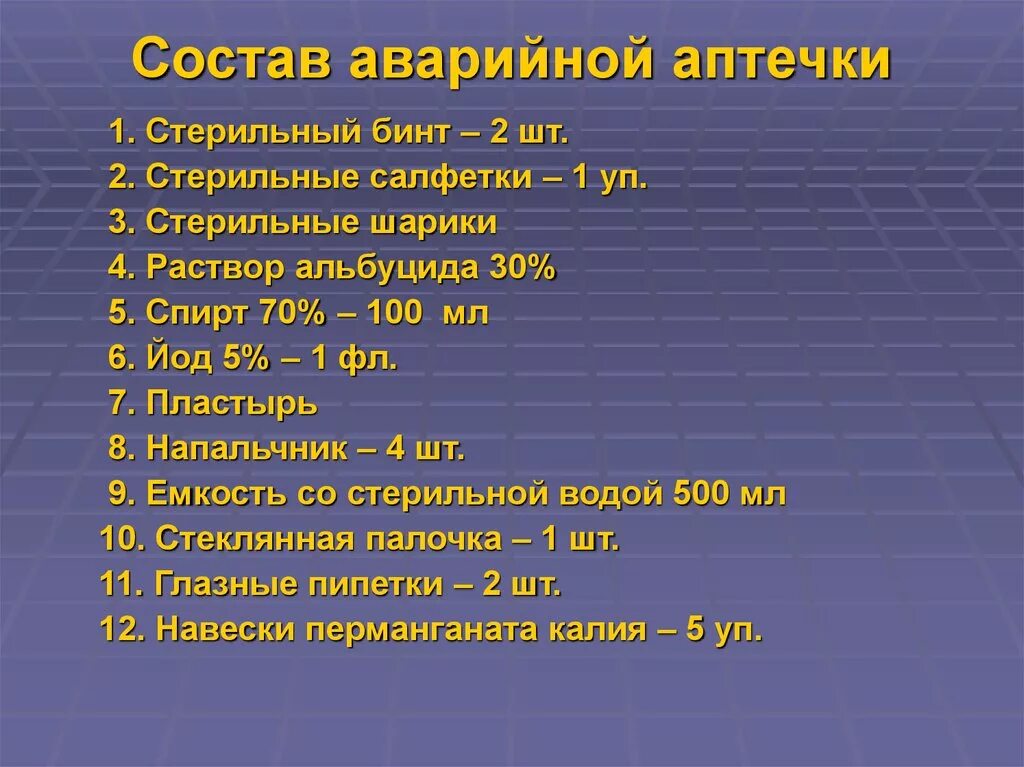 Состав аварийной аптечки

1. Стерильный бинт – 2 шт.
2. Стерильные салфетки – 1 уп.
3. Стерильные шарики
4. Раствор альбуцида 30%
5. Спирт 70% – 100 мл
6. Йод 5% – 1 фл.
7. Пластырь
8. Напальчник – 4 шт.
9. Емкость со стерильной водой 500 мл
10. Стеклянная палочка – 1 шт.
11. Глазные пипетки – 2 шт.
12. Навески перманганата калия – 5 уп.